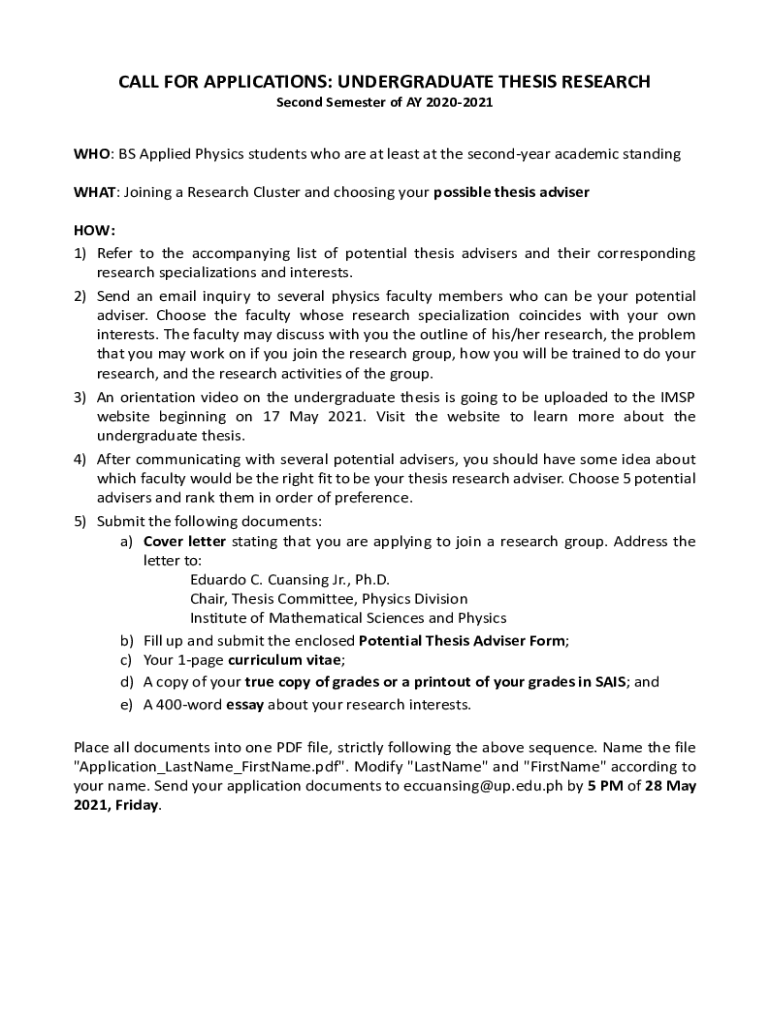 CALL FOR APPLICATIONS: UNDERGRADUATE THESIS RESEARCH
Second Semester of AY 2020-2021

WHO: BS Applied Physics students who are at least at the second-year academic standing

WHAT: Joining a Research Cluster and choosing your possible thesis adviser

HOW:
1) Refer to the accompanying list of potential thesis advisers and their corresponding research specializations and interests.
2) Send an email inquiry to several physics faculty members who can be your potential adviser. Choose the faculty whose research specialization coincides with your own interests. The faculty may discuss with you the outline of his/her research, the problem that you may work on if you join the research group, how you will be trained to do your research, and the research activities of the group.
3) An orientation video on the undergraduate thesis is going to be uploaded to the IMSP website beginning on 17 May 2021. Visit the website to learn more about the undergraduate thesis.
4) After communicating with several potential advisers, you should have some idea about which faculty would be the right fit to be your thesis research adviser. Choose 5 potential advisers and rank them in order of preference.
5) Submit the following documents:
a) Cover letter stating that you are applying to join a research group. Address the letter to:
Eduardo C. Cuansing Jr., Ph.D.
Chair, Thesis Committee, Physics Division
Institute of Mathematical Sciences and Physics
b) Fill up and submit the enclosed Potential Thesis Adviser Form;
c) Your 1-page curriculum vitae;
d) A copy of your true copy of grades or a printout of your grades in SAIS; and
e) A 400-word essay about your research interests.

Place all documents into one PDF file, strictly following the above sequence. Name the file "Application_LastName_FirstName.pdf". Modify "LastName" and "FirstName" according to your name. Send your application documents to eccuansing@up.edu.ph by 5 PM of 28 May 2021, Friday.